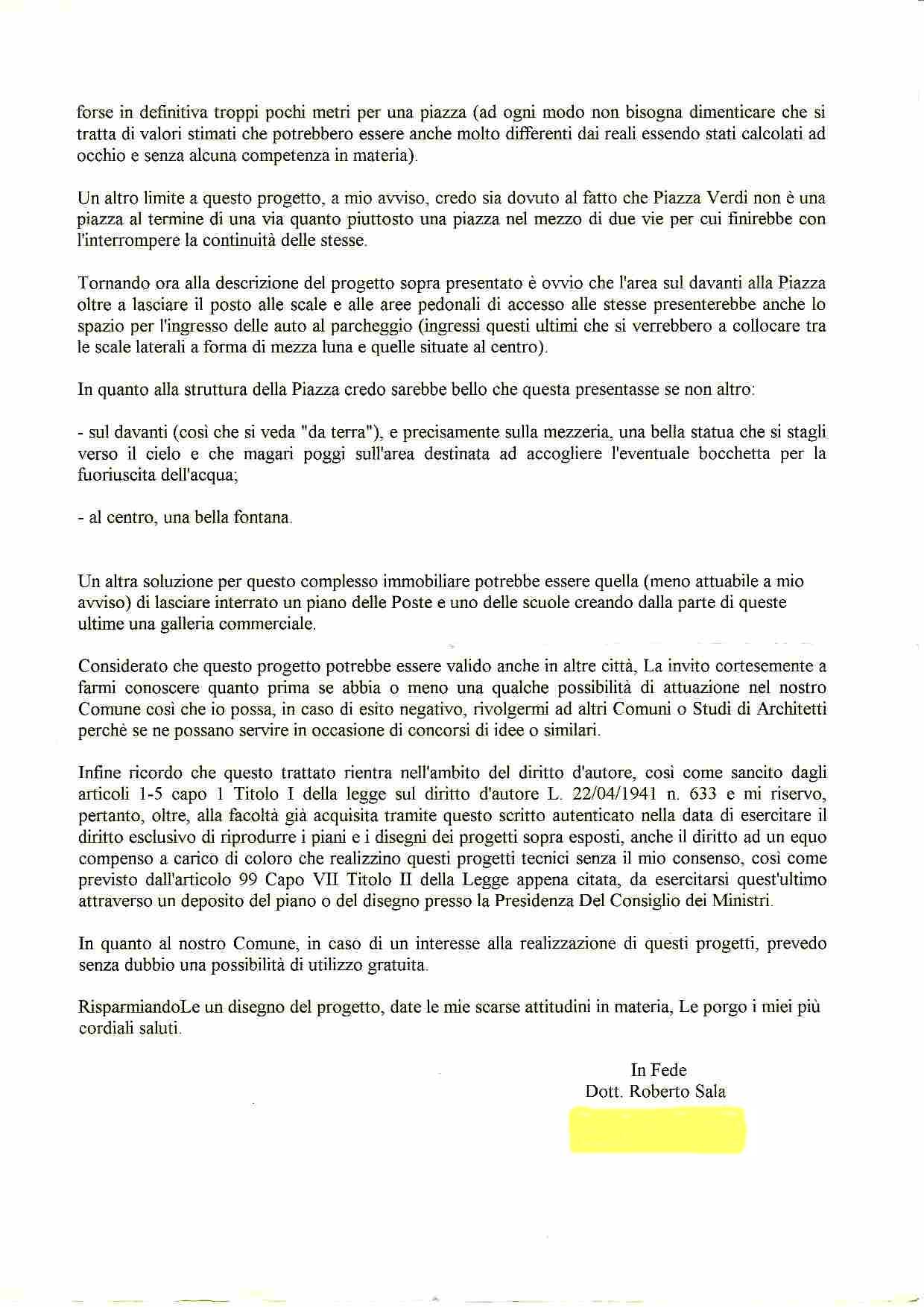 forse in definitiva troppi pochi metri per una piazza (ad ogni modo non bisogna dimenticare che si tratta di valori stimati che potrebbero essere anche molto differenti dai reali essendo stati calcolati ad occhio e senza alcuna competenza in materia).

Un altro limite a questo progetto, a mio avviso, credo sia dovuto al fatto che Piazza Verdi non è una piazza al termine di una via quanto piuttosto una piazza nel mezzo di due vie per cui finirebbe con l'interrompere la continuità delle stesse.

Tornando ora alla descrizione del progetto sopra presentato è ovvio che l'area sul davanti alla Piazza oltre a lasciare il posto alle scale e alle aree pedonali di accesso alle stesse presenterebbe anche lo spazio per l'ingresso delle auto al parcheggio (ingressi questi ultimi che si verrebbero a collocare tra le scale laterali a forma di mezza luna e quelle situate al centro).

In quanto alla struttura della Piazza credo sarebbe bello che questa presentasse se non altro:

- sul davanti (così che si veda "da terra"), e precisamente sulla mezzeria, una bella statua che si stagli verso il cielo e che magari poggi sull'area destinata ad accogliere l'eventuale bocchetta per la fuoriuscita dell'acqua;

- al centro, una bella fontana.

Un altra soluzione per questo complesso immobiliare potrebbe essere quella (meno attuabile a mio avviso) di lasciare interrato un piano delle Poste e uno delle scuole creando dalla parte di queste ultime una galleria commerciale.

Considerato che questo progetto potrebbe essere valido anche in altre città, La invito cortesemente a farmi conoscere quanto prima se abbia o meno una qualche possibilità di attuazione nel nostro Comune così che io possa, in caso di esito negativo, rivolgermi ad altri Comuni o Studi di Architetti perchè se ne possano servire in occasione di concorsi di idee o similari.

Infine ricordo che questo trattato rientra nell'ambito del diritto d'autore, così come sancito dagli articoli 1-5 capo 1 Titolo I della legge sul diritto d'autore L. 22/04/1941 n. 633 e mi riservo, pertanto, oltre, alla facoltà già acquisita tramite questo scritto autenticato nella data di esercitare il diritto esclusivo di riprodurre i piani e i disegni dei progetti sopra esposti, anche il diritto ad un equo compenso a carico di coloro che realizzino questi progetti tecnici senza il mio consenso, così come previsto dall'articolo 99 Capo VII Titolo II della Legge appena citata, da esercitarsi quest'ultimo attraverso un deposito del piano o del disegno presso la Presidenza Del Consiglio dei Ministri.

In quanto al nostro Comune, in caso di un interesse alla realizzazione di questi progetti, prevedo senza dubbio una possibilità di utilizzo gratuita.

RisparmiandoLe un disegno del progetto, date le mie scarse attitudini in materia, Le porgo i miei più cordiali saluti.

In Fede
Dott. Roberto Sala